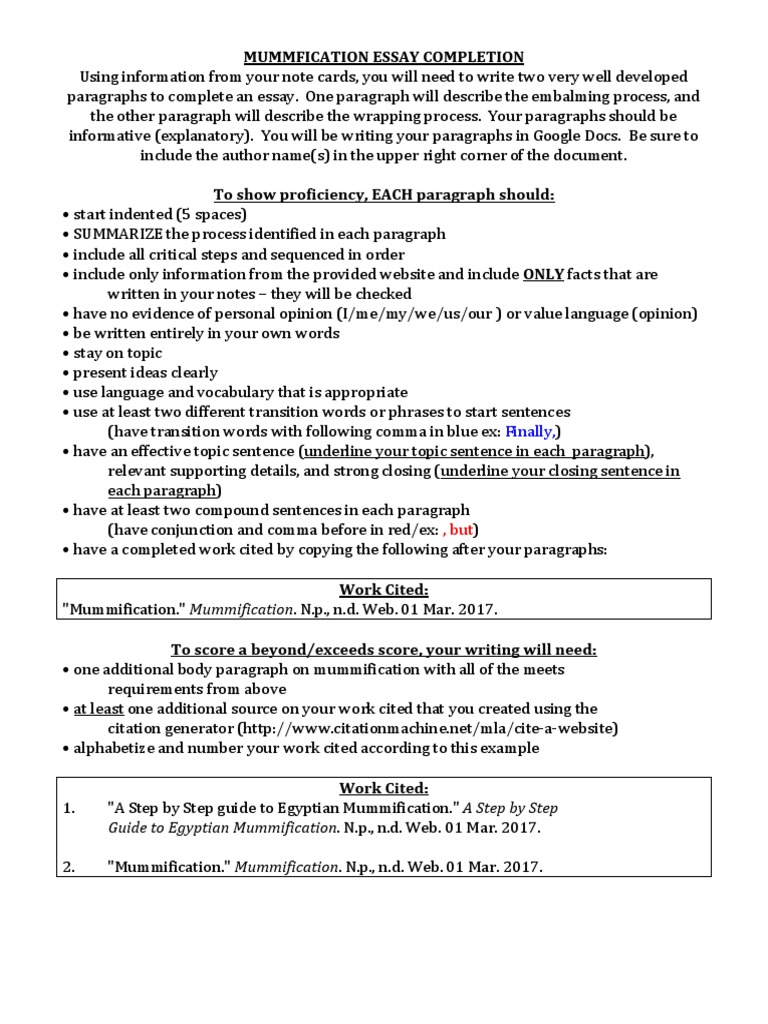 MUMMFICATION ESSAY COMPLETION
Using information from your note cards, you will need to write two very well developed paragraphs to complete an essay. One paragraph will describe the embalming process, and the other paragraph will describe the wrapping process. Your paragraphs should be informative (explanatory). You will be writing your paragraphs in Google Docs. Be sure to include the author name(s) in the upper right corner of the document.

To show proficiency, EACH paragraph should:
• start indented (5 spaces)
• SUMMARIZE the process identified in each paragraph
• include all critical steps and sequenced in order
• include only information from the provided website and include ONLY facts that are written in your notes – they will be checked
• have no evidence of personal opinion (I/me/my/we/us/our ) or value language (opinion)
• be written entirely in your own words
• stay on topic
• present ideas clearly
• use language and vocabulary that is appropriate
• use at least two different transition words or phrases to start sentences (have transition words with following comma in blue ex: Finally,)
• have an effective topic sentence (underline your topic sentence in each paragraph), relevant supporting details, and strong closing (underline your closing sentence in each paragraph)
• have at least two compound sentences in each paragraph (have conjunction and comma before in red/ex: , but)
• have a completed work cited by copying the following after your paragraphs:

Work Cited:
"Mummification." Mummification. N.p., n.d. Web. 01 Mar. 2017.

To score a beyond/exceeds score, your writing will need:
• one additional body paragraph on mummification with all of the meets requirements from above
• at least one additional source on your work cited that you created using the citation generator (http://www.citationmachine.net/mla/cite-a-website)
• alphabetize and number your work cited according to this example

Work Cited:
1. "A Step by Step guide to Egyptian Mummification." A Step by Step Guide to Egyptian Mummification. N.p., n.d. Web. 01 Mar. 2017.

2. "Mummification." Mummification. N.p., n.d. Web. 01 Mar. 2017.